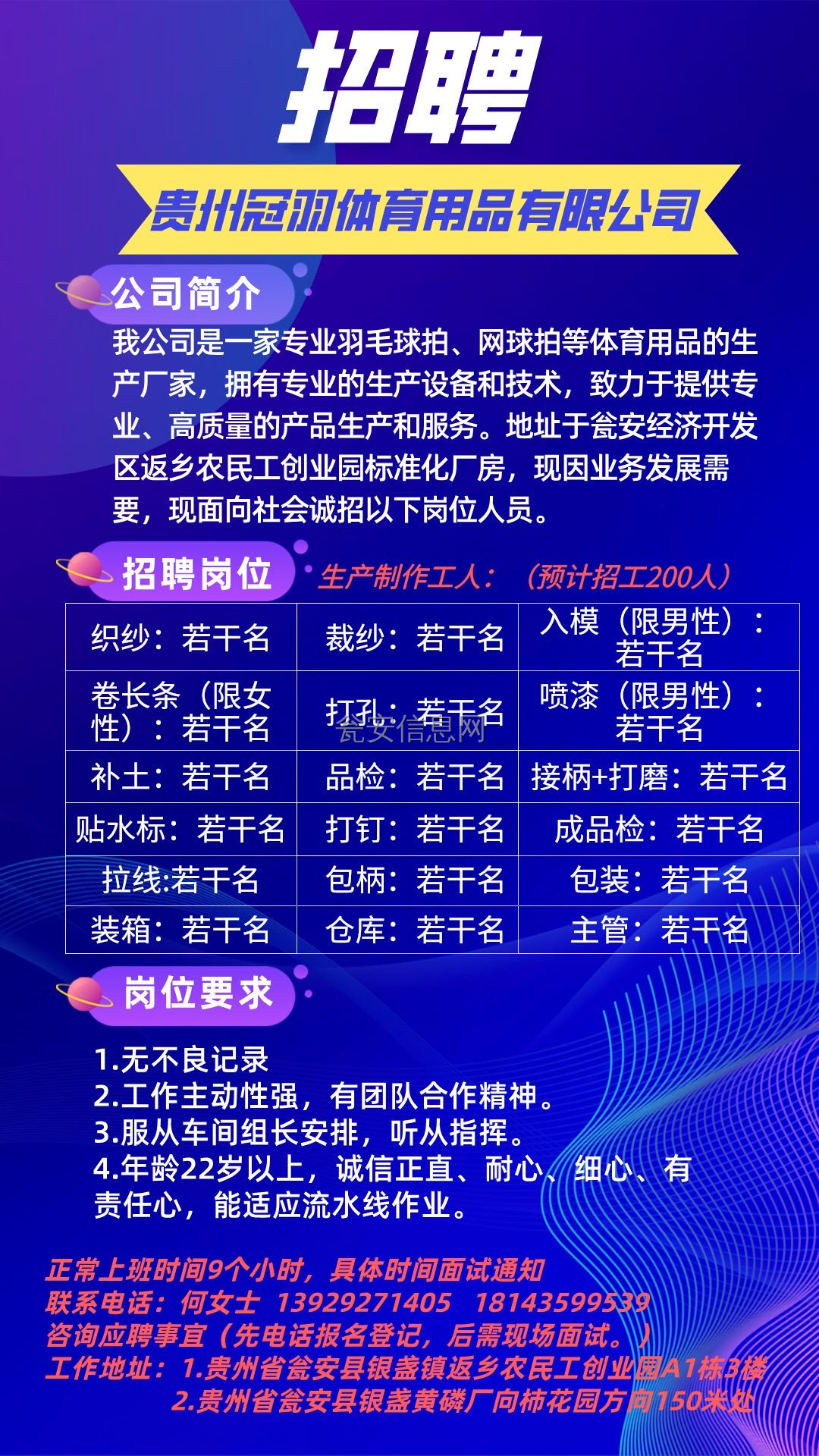 招聘

贵州冠羽体育用品有限公司

公司简介

我公司是一家专业羽毛球拍、网球拍等体育用品的生产厂家，拥有专业的生产设备和技术，致力于提供专业、高质量的产品生产和服务。地址于瓮安经济开发区返乡农民工创业园标准化厂房，现因业务发展需要，现面向社会诚招以下岗位人员。

招聘岗位

生产制作工人：（预计招工200人）

| 织纱：若干名 | 裁纱：若干名 | 入模（限男性）：若干名 |
|---|---|---|
| 卷长条（限女性）：若干名 | 打孔：若干名 | 喷漆（限男性）：若干名 |
| 补土：若干名 | 品检：若干名 | 接柄+打磨：若干名 |
| 贴水标：若干名 | 打钉：若干名 | 成品检：若干名 |
| 拉线:若干名 | 包柄：若干名 | 包装：若干名 |
| 装箱：若干名 | 仓库：若干名 | 主管：若干名 |

瓮安信息网

岗位要求

1.无不良记录
2.工作主动性强，有团队合作精神。
3.服从车间组长安排，听从指挥。
4.年龄22岁以上，诚信正直、耐心、细心、有责任心，能适应流水线作业。

正常上班时间9个小时，具体时间面试通知
联系电话：何女士 13929271405 18143599539
咨询应聘事宜（先电话报名登记，后需现场面试。）
工作地址：1.贵州省瓮安县银盏镇返乡农民工创业园A1栋3楼
2.贵州省瓮安县银盏黄磷厂向柿花园方向150米处